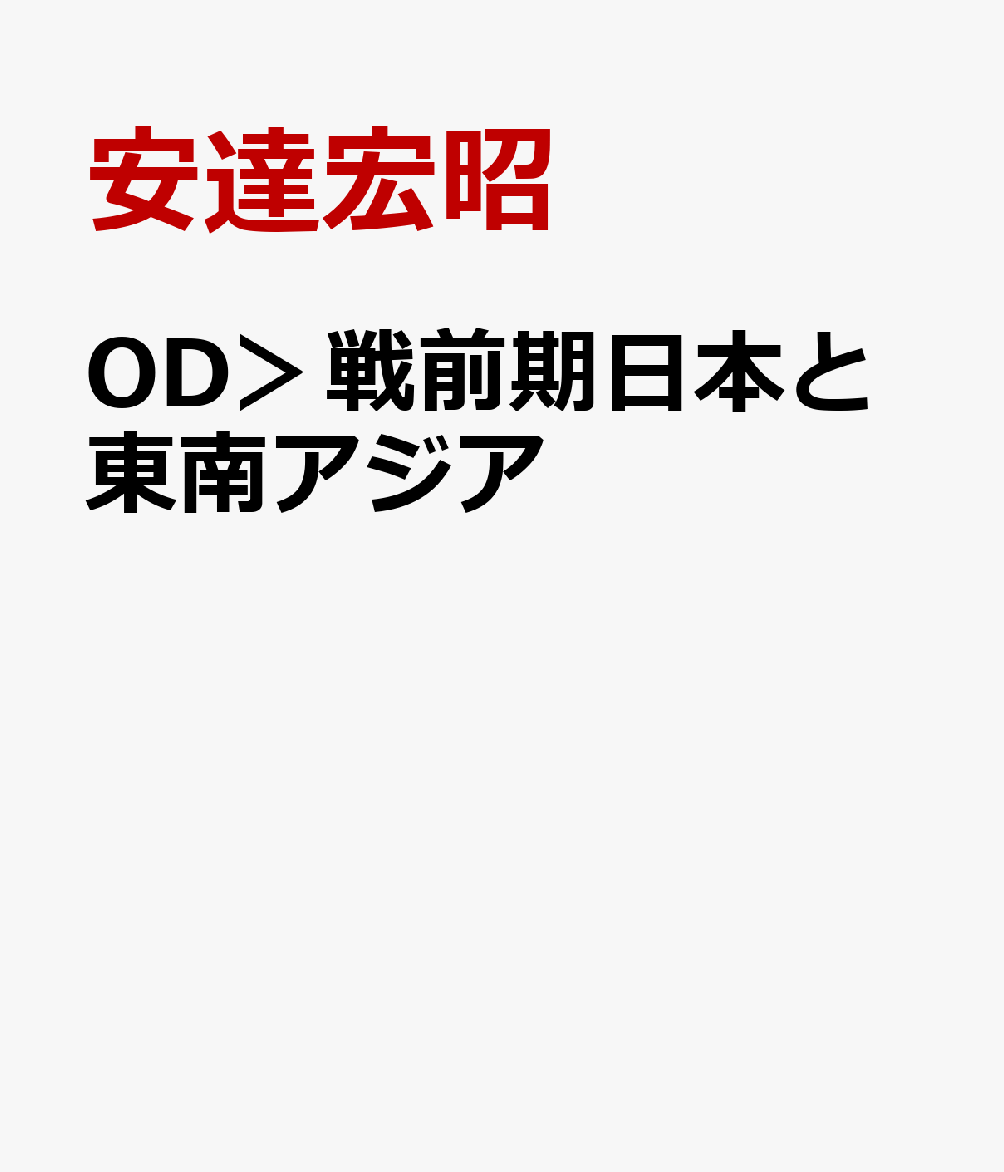 安達宏昭

OD＞戦前期日本と東南アジア